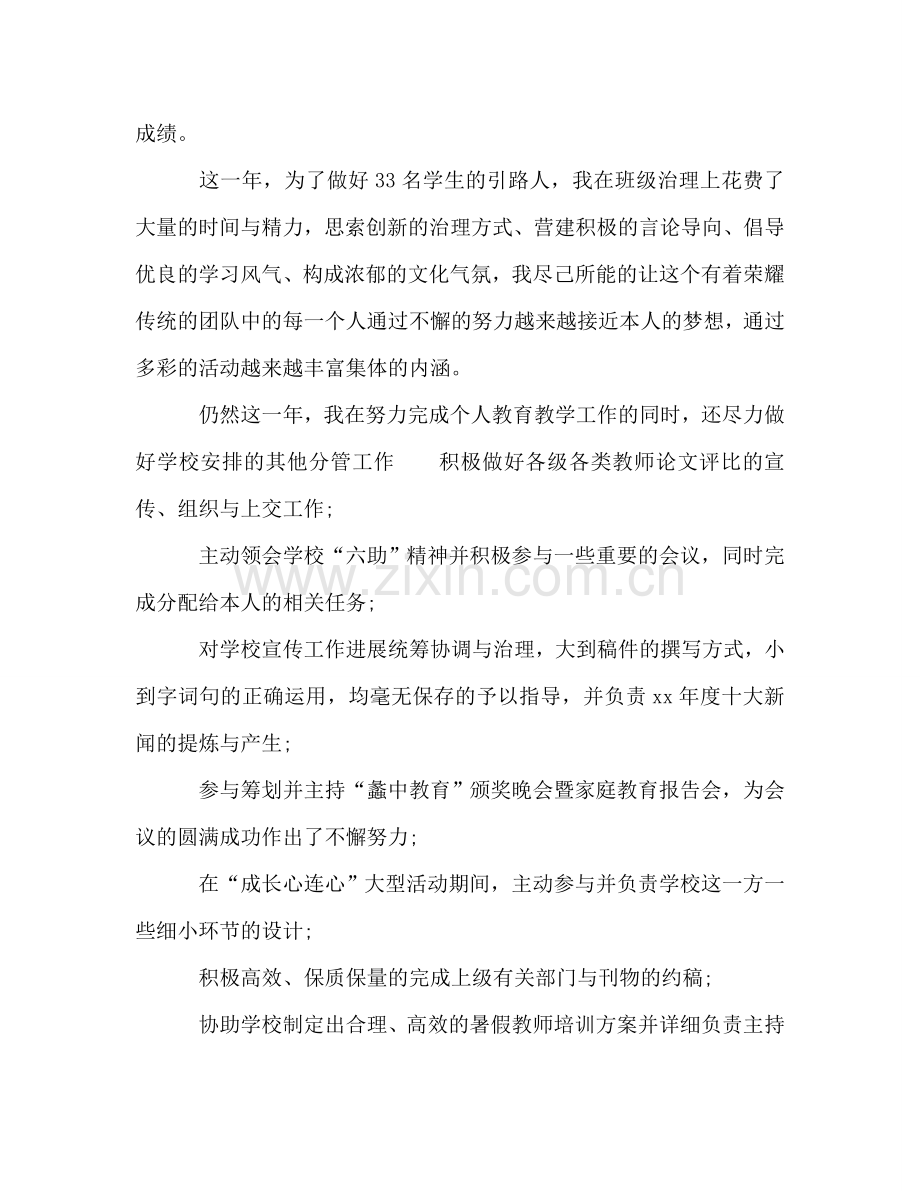 成绩。

这一年，为了做好33名学生的引路人，我在班级治理上花费了大量的时间与精力，思索创新的治理方式、营建积极的言论导向、倡导优良的学习风气、构成浓郁的文化气氛，我尽己所能的让这个有着荣耀传统的团队中的每一个人通过不懈的努力越来越接近本人的梦想，通过多彩的活动越来越丰富集体的内涵。

仍然这一年，我在努力完成个人教育教学工作的同时，还尽力做好学校安排的其他分管工作 积极做好各级各类教师论文评比的宣传、组织与上交工作;

主动领会学校“六助”精神并积极参与一些重要的会议，同时完成分配给本人的相关任务;

对学校宣传工作进展统筹协调与治理，大到稿件的撰写方式，小到字词句的正确运用，均毫无保存的予以指导，并负责xx年度十大新闻的提炼与产生;

参与筹划并主持“蠡中教育”颁奖晚会暨家庭教育报告会，为会议的圆满成功作出了不懈努力;

在“成长心连心”大型活动期间，主动参与并负责学校这一方一些细小环节的设计;

积极高效、保质保量的完成上级有关部门与刊物的约稿;

协助学校制定出合理、高效的暑假教师培训方案并详细负责主持

www.zixin.com.cn